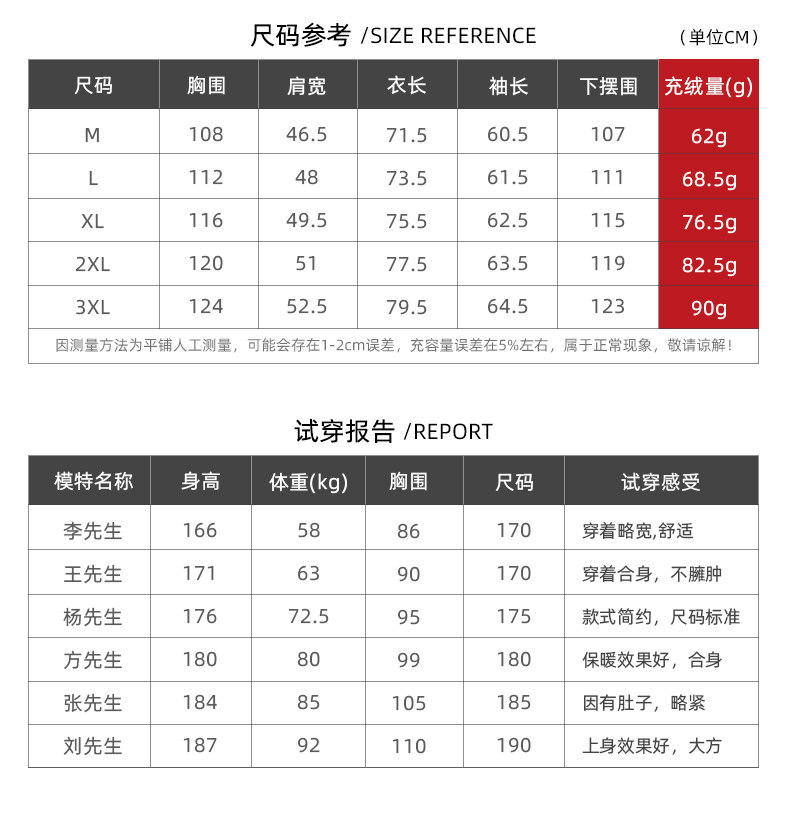 尺码参考 /SIZE REFERENCE

（单位CM）

| 尺码 | 胸围 | 肩宽 | 衣长 | 袖长 | 下摆围 | 充绒量(g) |
|---|---|---|---|---|---|---|
| M | 108 | 46.5 | 71.5 | 60.5 | 107 | 62g |
| L | 112 | 48 | 73.5 | 61.5 | 111 | 68.5g |
| XL | 116 | 49.5 | 75.5 | 62.5 | 115 | 76.5g |
| 2XL | 120 | 51 | 77.5 | 63.5 | 119 | 82.5g |
| 3XL | 124 | 52.5 | 79.5 | 64.5 | 123 | 90g |
| 因测量方法为平铺人工测量，可能会存在1-2cm误差，充容量误差在5%左右，属于正常现象，敬请谅解！ | | | | | | |

试穿报告 /REPORT

| 模特名称 | 身高 | 体重(kg) | 胸围 | 尺码 | 试穿感受 |
|---|---|---|---|---|---|
| 李先生 | 166 | 58 | 86 | 170 | 穿着略宽,舒适 |
| 王先生 | 171 | 63 | 90 | 170 | 穿着合身，不臃肿 |
| 杨先生 | 176 | 72.5 | 95 | 175 | 款式简约，尺码标准 |
| 方先生 | 180 | 80 | 99 | 180 | 保暖效果好，合身 |
| 张先生 | 184 | 85 | 105 | 185 | 因有肚子，略紧 |
| 刘先生 | 187 | 92 | 110 | 190 | 上身效果好，大方 |